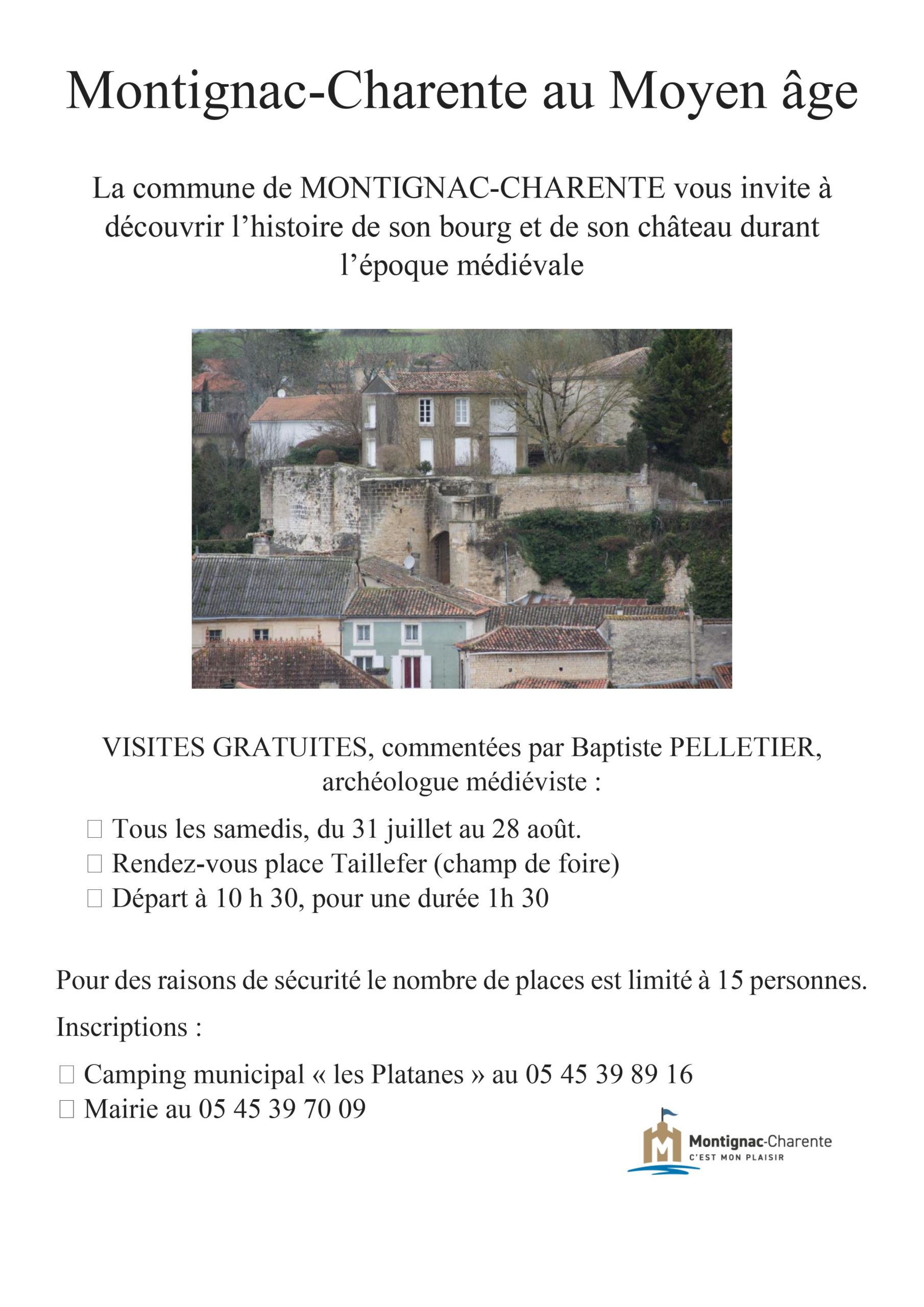 Montignac-Charente au Moyen âge

La commune de MONTIGNAC-CHARENTE vous invite à découvrir l'histoire de son bourg et de son château durant l'époque médiévale

VISITES GRATUITES, commentées par Baptiste PELLETIER, archéologue médiéviste :

□ Tous les samedis, du 31 juillet au 28 août.
□ Rendez-vous place Taillefer (champ de foire)
□ Départ à 10 h 30, pour une durée 1h 30

Pour des raisons de sécurité le nombre de places est limité à 15 personnes.

Inscriptions :

□ Camping municipal « les Platanes » au 05 45 39 89 16
□ Mairie au 05 45 39 70 09

Montignac-Charente
C'EST MON PLAISIR